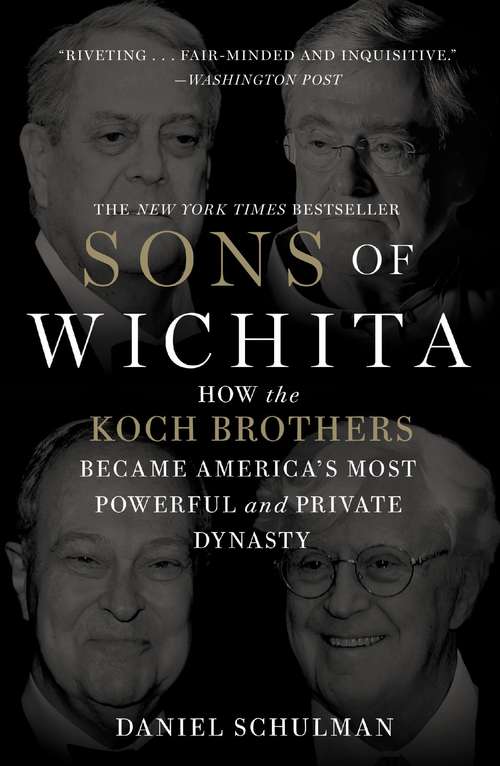 "RIVETING . . . FAIR-MINDED AND INQUISITIVE."
—WASHINGTON POST

THE NEW YORK TIMES BESTSELLER

SONS OF WICHITA

HOW the KOCH BROTHERS BECAME AMERICA'S MOST POWERFUL and PRIVATE DYNASTY

DANIEL SCHULMAN